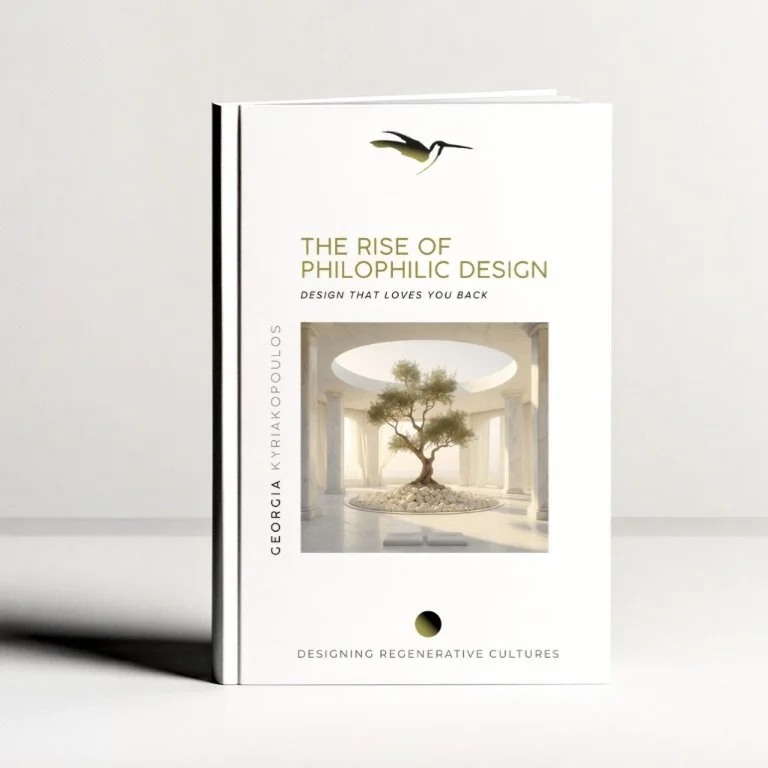 THE RISE OF PHILOPHILIC DESIGN

DESIGN THAT LOVES YOU BACK

GEORGIA KYRIAKOPOULOS

DESIGNING REGENERATIVE CULTURES